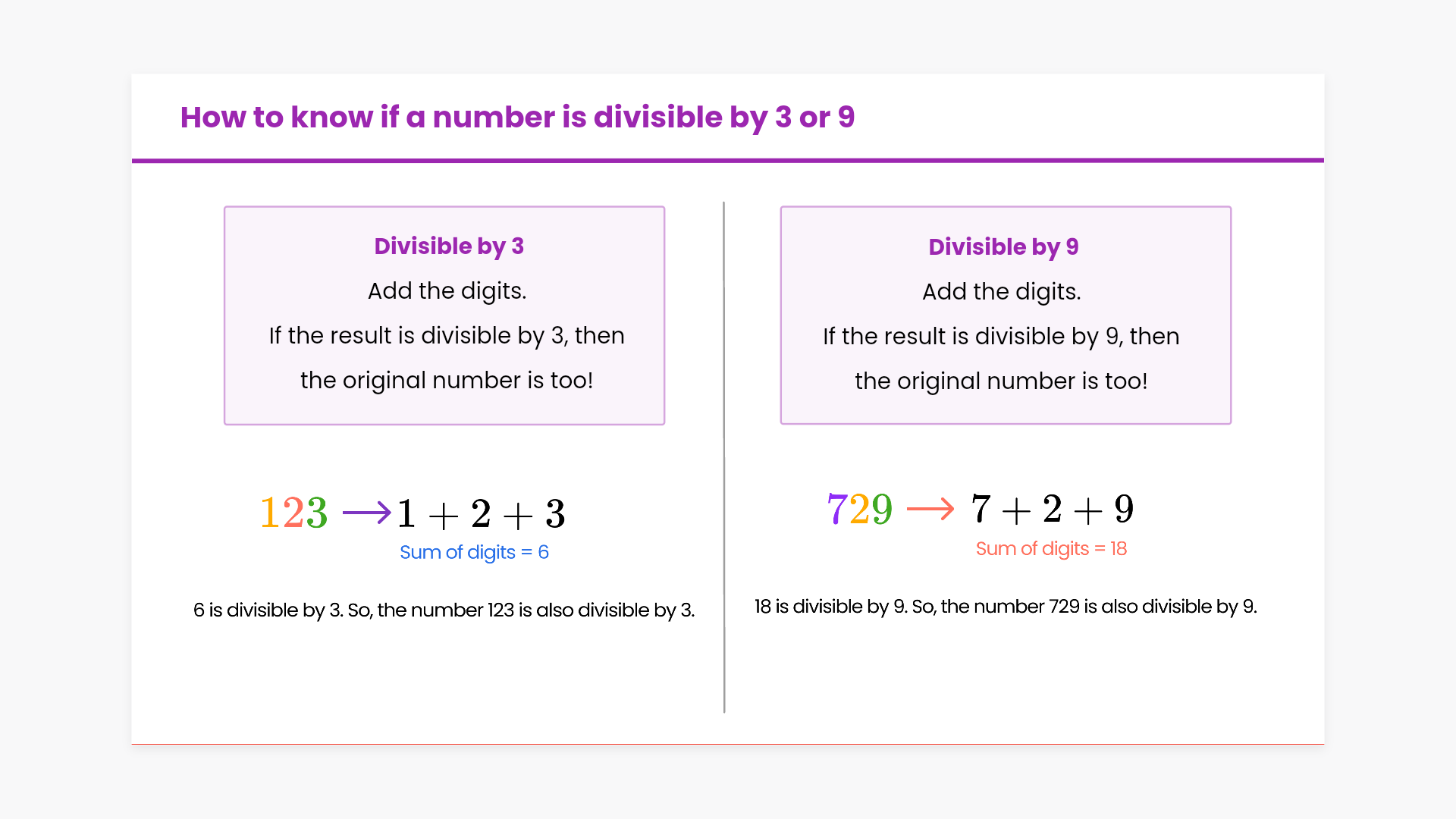 How to know if a number is divisible by 3 or 9

Divisible by 3

Add the digits.

If the result is divisible by 3, then the original number is too!

$123 \rightarrow 1 + 2 + 3$

Sum of digits = 6

6 is divisible by 3. So, the number 123 is also divisible by 3.

Divisible by 9

Add the digits.

If the result is divisible by 9, then the original number is too!

$729 \rightarrow 7 + 2 + 9$

Sum of digits = 18

18 is divisible by 9. So, the number 729 is also divisible by 9.